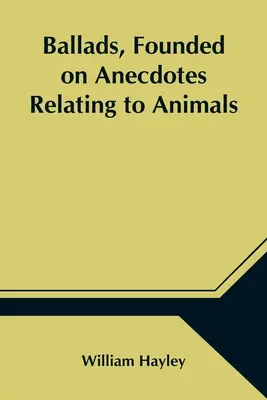 Ballads, Founded on Anecdotes Relating to Animals

William Hayley